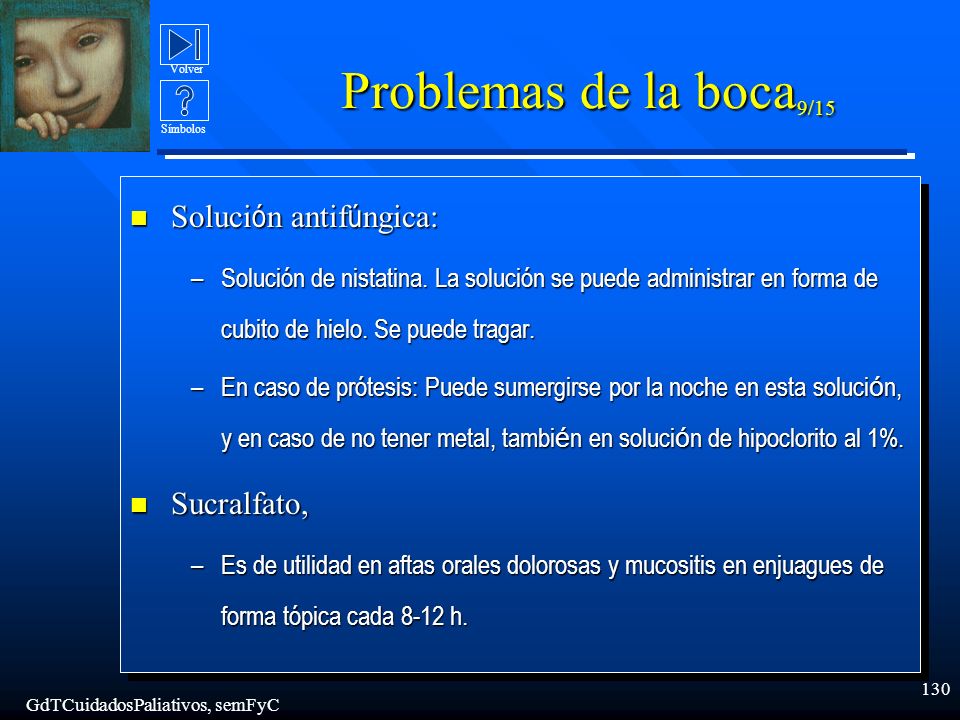 Volver

Símbolos

Problemas de la boca$_{9/15}$

Solución antifúngica:

– Solución de nistatina. La solución se puede administrar en forma de cubito de hielo. Se puede tragar.

– En caso de prótesis: Puede sumergirse por la noche en esta solución, y en caso de no tener metal, también en solución de hipoclorito al 1%.

Sucralfato,

– Es de utilidad en aftas orales dolorosas y mucositis en enjuagues de forma tópica cada 8-12 h.

GdTCuidadosPaliativos, semFyC

130